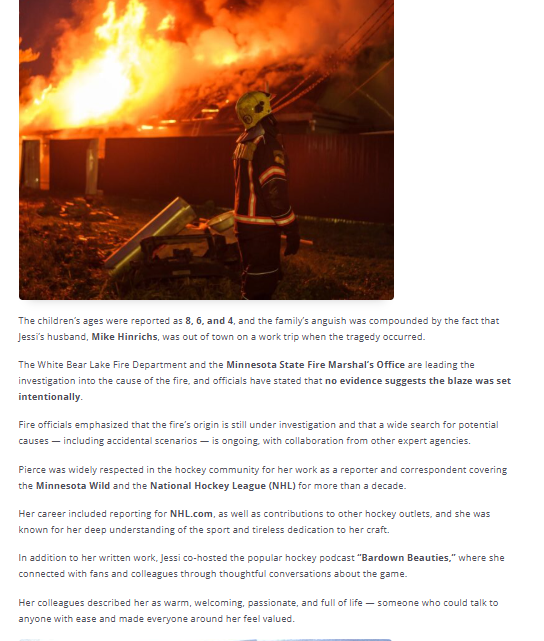 The children's ages were reported as 8, 6, and 4, and the family's anguish was compounded by the fact that Jessi's husband, Mike Hinrichs, was out of town on a work trip when the tragedy occurred.

The White Bear Lake Fire Department and the Minnesota State Fire Marshal's Office are leading the investigation into the cause of the fire, and officials have stated that no evidence suggests the blaze was set intentionally.

Fire officials emphasized that the fire's origin is still under investigation and that a wide search for potential causes — including accidental scenarios — is ongoing, with collaboration from other expert agencies.

Pierce was widely respected in the hockey community for her work as a reporter and correspondent covering the Minnesota Wild and the National Hockey League (NHL) for more than a decade.

Her career included reporting for NHL.com, as well as contributions to other hockey outlets, and she was known for her deep understanding of the sport and tireless dedication to her craft.

In addition to her written work, Jessi co-hosted the popular hockey podcast "Bardown Beauties," where she connected with fans and colleagues through thoughtful conversations about the game.

Her colleagues described her as warm, welcoming, passionate, and full of life — someone who could talk to anyone with ease and made everyone around her feel valued.